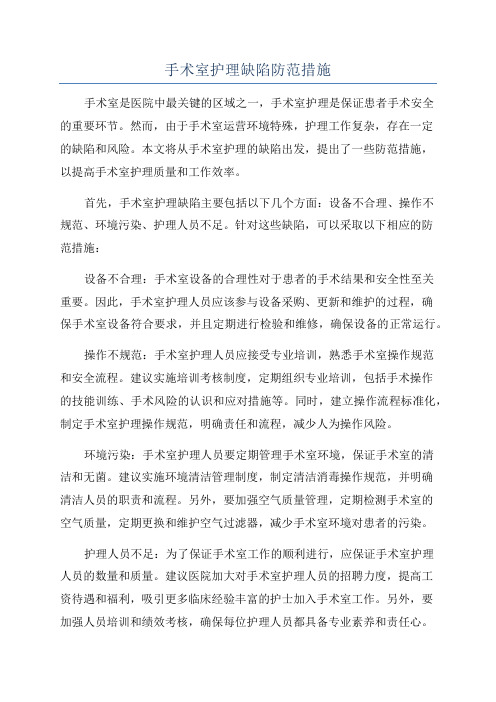 手术室护理缺陷防范措施

手术室是医院中最关键的区域之一，手术室护理是保证患者手术安全的重要环节。然而，由于手术室运营环境特殊，护理工作复杂，存在一定的缺陷和风险。本文将从手术室护理的缺陷出发，提出了一些防范措施，以提高手术室护理质量和工作效率。

首先，手术室护理缺陷主要包括以下几个方面：设备不合理、操作不规范、环境污染、护理人员不足。针对这些缺陷，可以采取以下相应的防范措施：

设备不合理：手术室设备的合理性对于患者的手术结果和安全性至关重要。因此，手术室护理人员应该参与设备采购、更新和维护的过程，确保手术室设备符合要求，并且定期进行检验和维修，确保设备的正常运行。

操作不规范：手术室护理人员应接受专业培训，熟悉手术室操作规范和安全流程。建议实施培训考核制度，定期组织专业培训，包括手术操作的技能训练、手术风险的认识和应对措施等。同时，建立操作流程标准化，制定手术室护理操作规范，明确责任和流程，减少人为操作风险。

环境污染：手术室护理人员要定期管理手术室环境，保证手术室的清洁和无菌。建议实施环境清洁管理制度，制定清洁消毒操作规范，并明确清洁人员的职责和流程。另外，要加强空气质量管理，定期检测手术室的空气质量，定期更换和维护空气过滤器，减少手术室环境对患者的污染。

护理人员不足：为了保证手术室工作的顺利进行，应保证手术室护理人员的数量和质量。建议医院加大对手术室护理人员的招聘力度，提高工资待遇和福利，吸引更多临床经验丰富的护士加入手术室工作。另外，要加强人员培训和绩效考核，确保每位护理人员都具备专业素养和责任心。